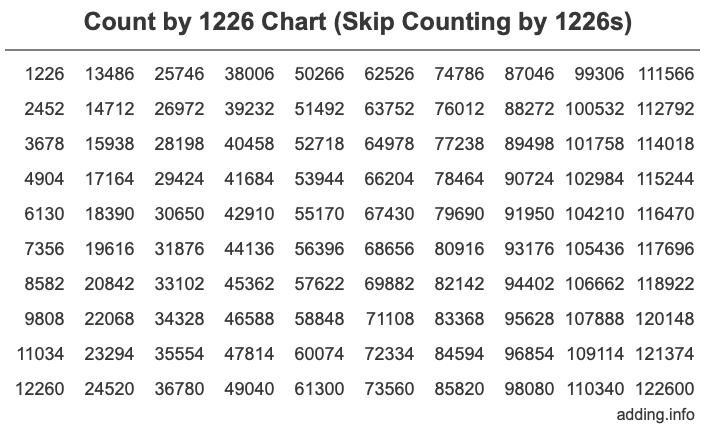 Count by 1226 Chart (Skip Counting by 1226s)

| | | | | | | | | | |
|---|---|---|---|---|---|---|---|---|---|
| 1226 | 13486 | 25746 | 38006 | 50266 | 62526 | 74786 | 87046 | 99306 | 111566 |
| 2452 | 14712 | 26972 | 39232 | 51492 | 63752 | 76012 | 88272 | 100532 | 112792 |
| 3678 | 15938 | 28198 | 40458 | 52718 | 64978 | 77238 | 89498 | 101758 | 114018 |
| 4904 | 17164 | 29424 | 41684 | 53944 | 66204 | 78464 | 90724 | 102984 | 115244 |
| 6130 | 18390 | 30650 | 42910 | 55170 | 67430 | 79690 | 91950 | 104210 | 116470 |
| 7356 | 19616 | 31876 | 44136 | 56396 | 68656 | 80916 | 93176 | 105436 | 117696 |
| 8582 | 20842 | 33102 | 45362 | 57622 | 69882 | 82142 | 94402 | 106662 | 118922 |
| 9808 | 22068 | 34328 | 46588 | 58848 | 71108 | 83368 | 95628 | 107888 | 120148 |
| 11034 | 23294 | 35554 | 47814 | 60074 | 72334 | 84594 | 96854 | 109114 | 121374 |
| 12260 | 24520 | 36780 | 49040 | 61300 | 73560 | 85820 | 98080 | 110340 | 122600 |

adding.info